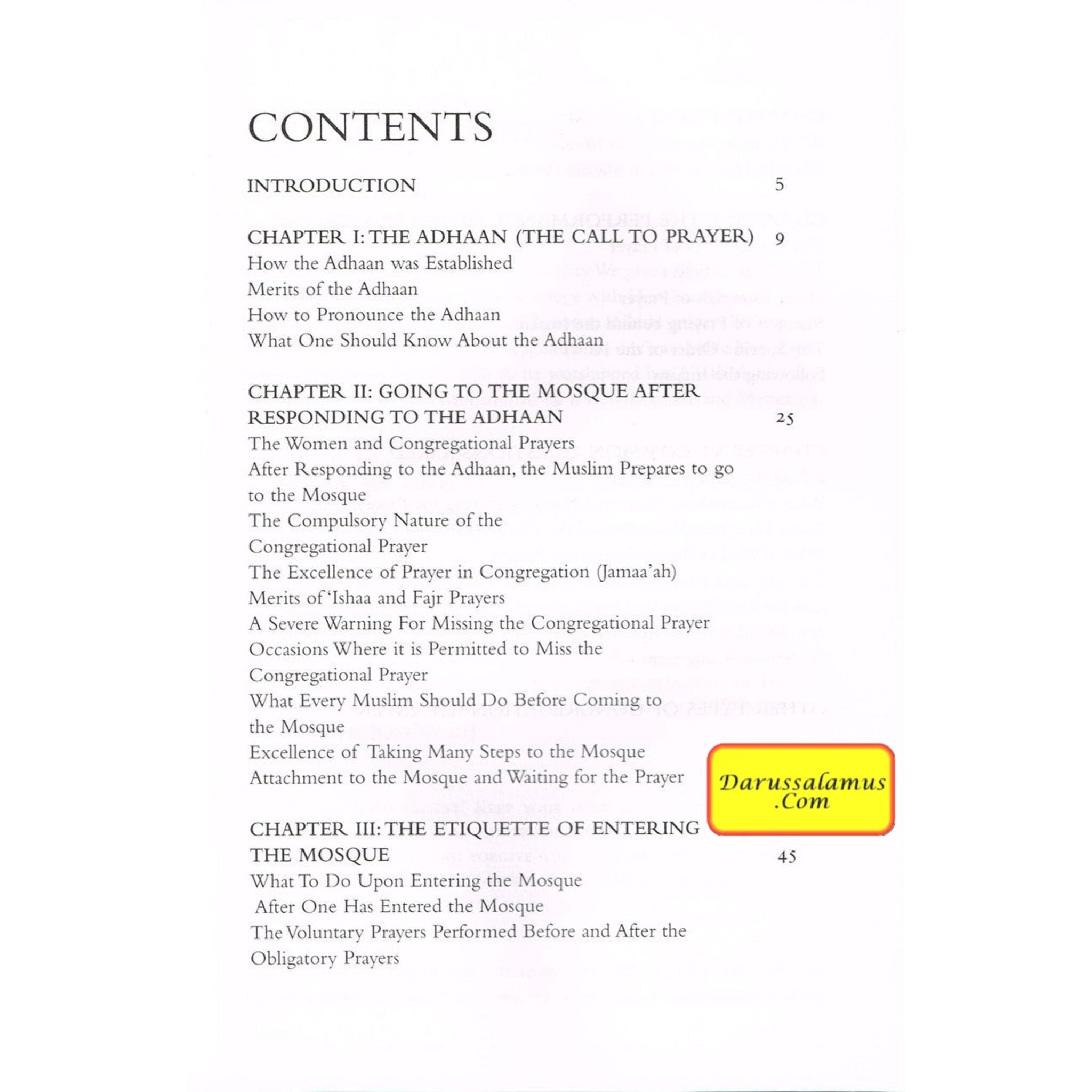 CONTENTS

INTRODUCTION 5

CHAPTER I: THE ADHAAN (THE CALL TO PRAYER) 9
How the Adhaan was Established
Merits of the Adhaan
How to Pronounce the Adhaan
What One Should Know About the Adhaan

CHAPTER II: GOING TO THE MOSQUE AFTER RESPONDING TO THE ADHAAN 25
The Women and Congregational Prayers
After Responding to the Adhaan, the Muslim Prepares to go to the Mosque
The Compulsory Nature of the Congregational Prayer
The Excellence of Prayer in Congregation (Jamaa'ah)
Merits of 'Ishaa and Fajr Prayers
A Severe Warning For Missing the Congregational Prayer
Occasions Where it is Permitted to Miss the Congregational Prayer
What Every Muslim Should Do Before Coming to the Mosque
Excellence of Taking Many Steps to the Mosque
Attachment to the Mosque and Waiting for the Prayer

CHAPTER III: THE ETIQUETTE OF ENTERING THE MOSQUE 45
What To Do Upon Entering the Mosque
After One Has Entered the Mosque
The Voluntary Prayers Performed Before and After the Obligatory Prayers

Darussalamus
.Com